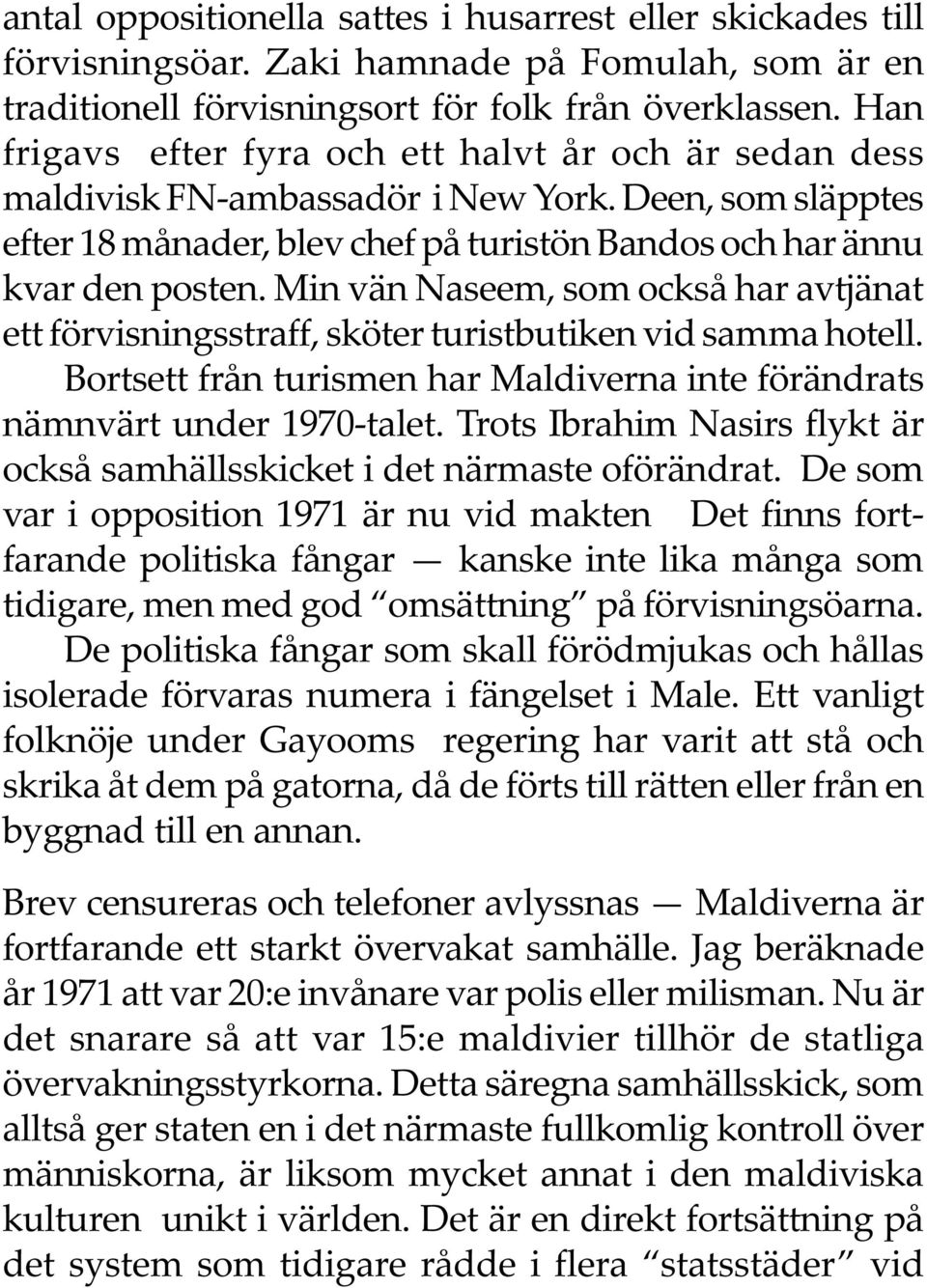 antal oppositionella sattes i husarrest eller skickades till förvisningsöar. Zaki hamnade på Fomulah, som är en traditionell förvisningsort för folk från överklassen. Han frigavs efter fyra och ett halvt år och är sedan dess maldivisk FN-ambassadör i New York. Deen, som släpptes efter 18 månader, blev chef på turistön Bandos och har ännu kvar den posten. Min vän Naseem, som också har avtjänat ett förvisningsstraff, sköter turistbutiken vid samma hotell.

Bortsett från turismen har Maldiverna inte förändrats nämnvärt under 1970-talet. Trots Ibrahim Nasirs flykt är också samhällsskicket i det närmaste oförändrat. De som var i opposition 1971 är nu vid makten Det finns fortfarande politiska fångar — kanske inte lika många som tidigare, men med god “omsättning” på förvisningsöarna.

De politiska fångar som skall förödmjukas och hållas isolerade förvaras numera i fängelset i Male. Ett vanligt folknöje under Gayooms regering har varit att stå och skrika åt dem på gatorna, då de förts till rätten eller från en byggnad till en annan.

Brev censureras och telefoner avlyssnas — Maldiverna är fortfarande ett starkt övervakat samhälle. Jag beräknade år 1971 att var 20:e invånare var polis eller milisman. Nu är det snarare så att var 15:e maldivier tillhör de statliga övervakningsstyrkorna. Detta säregna samhällsskick, som alltså ger staten en i det närmaste fullkomlig kontroll över människorna, är liksom mycket annat i den maldiviska kulturen unikt i världen. Det är en direkt fortsättning på det system som tidigare rådde i flera “statsstäder” vid